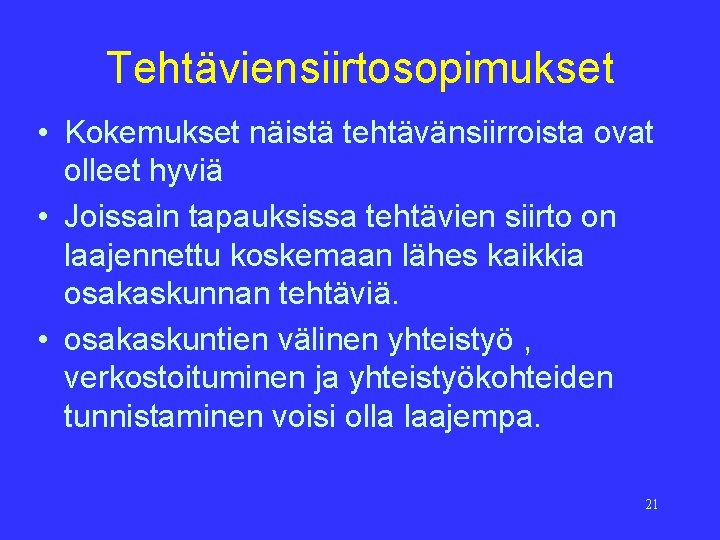 Tehtäviensiirtosopimukset

• Kokemukset näistä tehtävänsiirroista ovat olleet hyviä

• Joissain tapauksissa tehtävien siirto on laajennettu koskemaan lähes kaikkia osakaskunnan tehtäviä.

• osakaskuntien välinen yhteistyö , verkostoituminen ja yhteistyökohteiden tunnistaminen voisi olla laajempa.

21